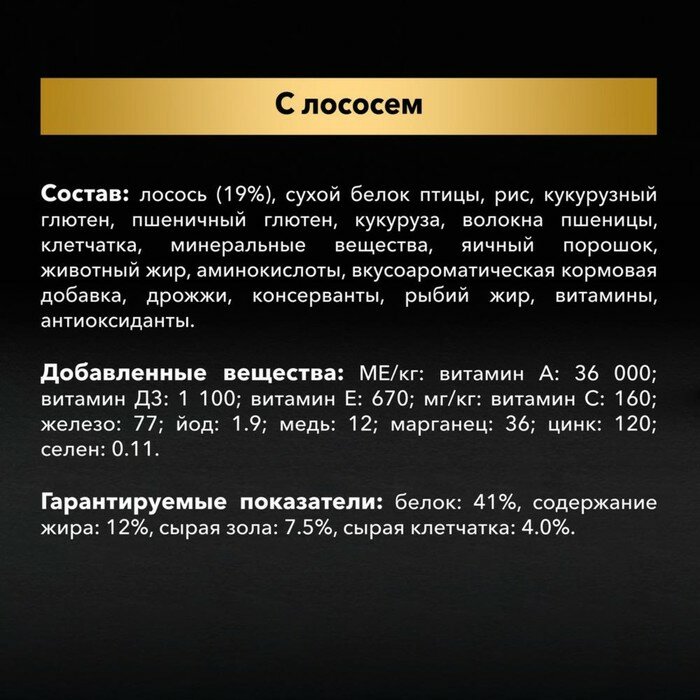 С лососем

Состав: лосось (19%), сухой белок птицы, рис, кукурузный глютен, пшеничный глютен, кукуруза, волокна пшеницы, клетчатка, минеральные вещества, яичный порошок, животный жир, аминокислоты, вкусоароматическая кормовая добавка, дрожжи, консерванты, рыбий жир, витамины, антиоксиданты.

Добавленные вещества: МЕ/кг: витамин А: 36 000; витамин Д3: 1 100; витамин Е: 670; мг/кг: витамин С: 160; железо: 77; йод: 1.9; медь: 12; марганец: 36; цинк: 120; селен: 0.11.

Гарантируемые показатели: белок: 41%, содержание жира: 12%, сырая зола: 7.5%, сырая клетчатка: 4.0%.